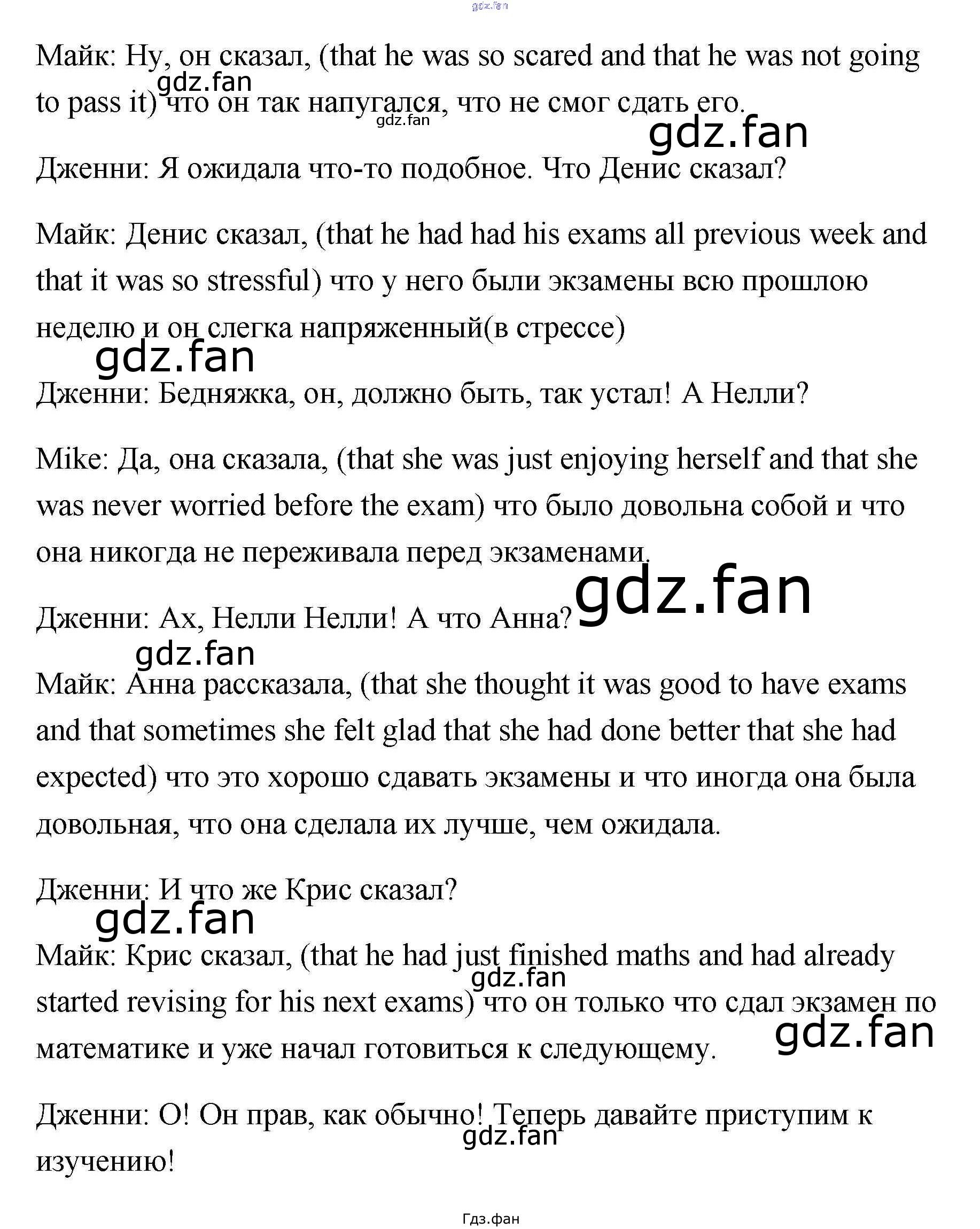 Майк: Ну, он сказал, (that he was so scared and that he was not going to pass it) что он так напугался, что не смог сдать его.

Дженни: Я ожидала что-то подобное. Что Денис сказал?

Майк: Денис сказал, (that he had had his exams all previous week and that it was so stressful) что у него были экзамены всю прошлою неделю и он слегка напряженный(в стрессе)

Дженни: Бедняжка, он, должно быть, так устал! А Нелли?

Mike: Да, она сказала, (that she was just enjoying herself and that she was never worried before the exam) что было довольна собой и что она никогда не переживала перед экзаменами.

Дженни: Ах, Нелли Нелли! А что Анна?

Майк: Анна рассказала, (that she thought it was good to have exams and that sometimes she felt glad that she had done better that she had expected) что это хорошо сдавать экзамены и что иногда она была довольная, что она сделала их лучше, чем ожидала.

Дженни: И что же Крис сказал?

Майк: Крис сказал, (that he had just finished maths and had already started revising for his next exams) что он только что сдал экзамен по математике и уже начал готовиться к следующему.

Дженни: О! Он прав, как обычно! Теперь давайте приступим к изучению!

Гдз.фан

gdz.fan